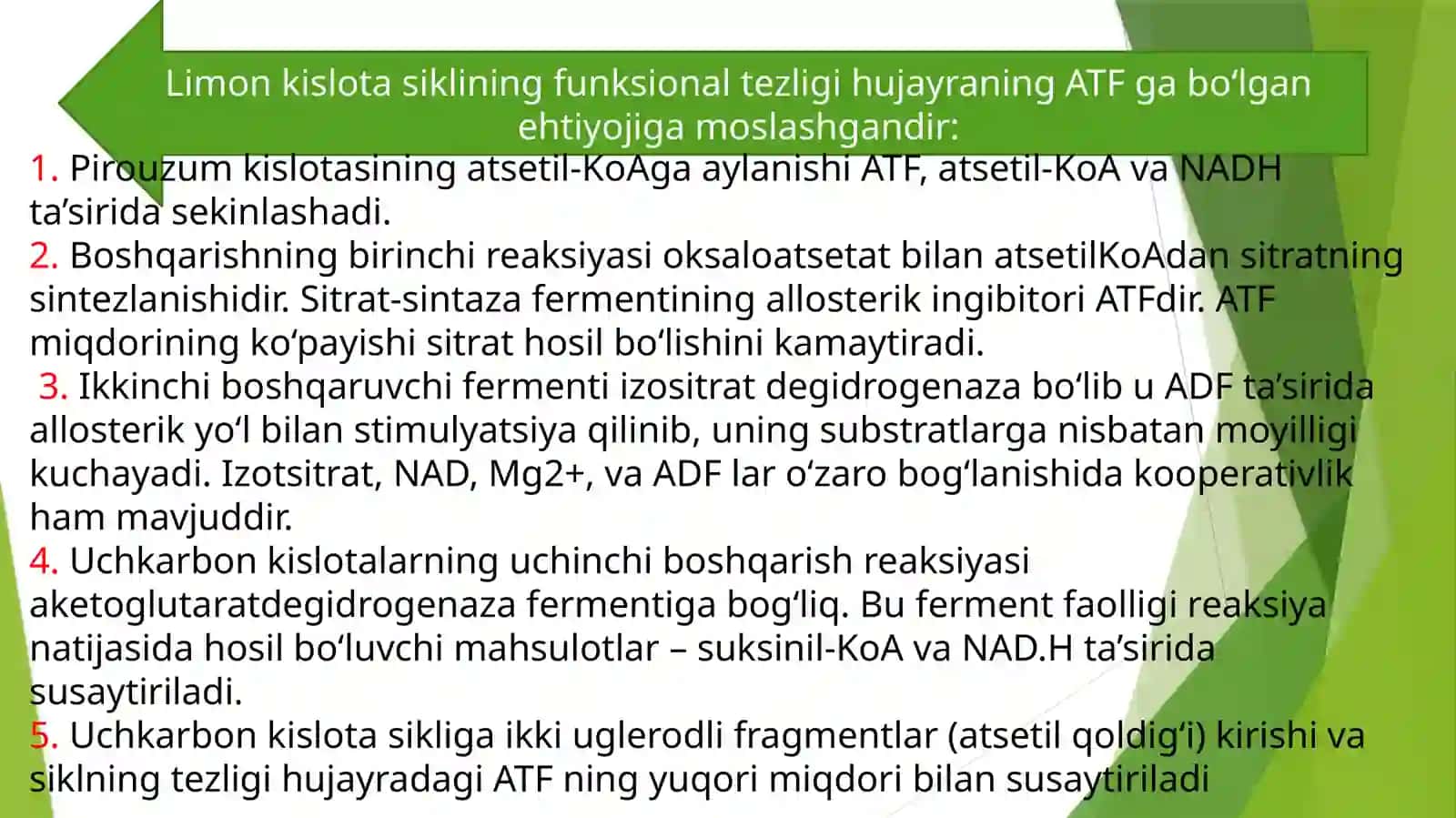 Limon kislota siklining funksional tezligi hujayraning ATF ga bo‘lgan ehtiyojiga moslashgandir:

1. Pirouzum kislotasining atsetil-KoAga aylanishi ATF, atsetil-KoA va NADH ta’sirida sekinlashadi.
2. Boshqarishning birinchi reaksiyasi oksaloatsetat bilan atsetilKoAdan sitratning sintezlanishidir. Sitrat-sintaza fermentining allosterik ingibitori ATFdir. ATF miqdorining ko‘payishi sitrat hosil bo‘lishini kamaytiradi.
3. Ikkinchi boshqaruvchi fermenti izositrat degidrogenaza bo‘lib u ADF ta’sirida allosterik yo‘l bilan stimulyatsiya qilinib, uning substratlarga nisbatan moyilligi kuchayadi. Izotsitrat, NAD, Mg2+, va ADF lar o‘zaro bog‘lanishida kooperativlik ham mavjuddir.
4. Uchkarbon kislotalarning uchinchi boshqarish reaksiyasi aketoglutaratdegidrogenaza fermentiga bog‘liq. Bu ferment faolligi reaksiya natijasida hosil bo‘luvchi mahsulotlar – suksinil-KoA va NAD.H ta’sirida susaytiriladi.
5. Uchkarbon kislota sikliga ikki uglerodli fragmentlar (atsetil qoldig‘i) kirishi va siklning tezligi hujayradagi ATF ning yuqori miqdori bilan susaytiriladi